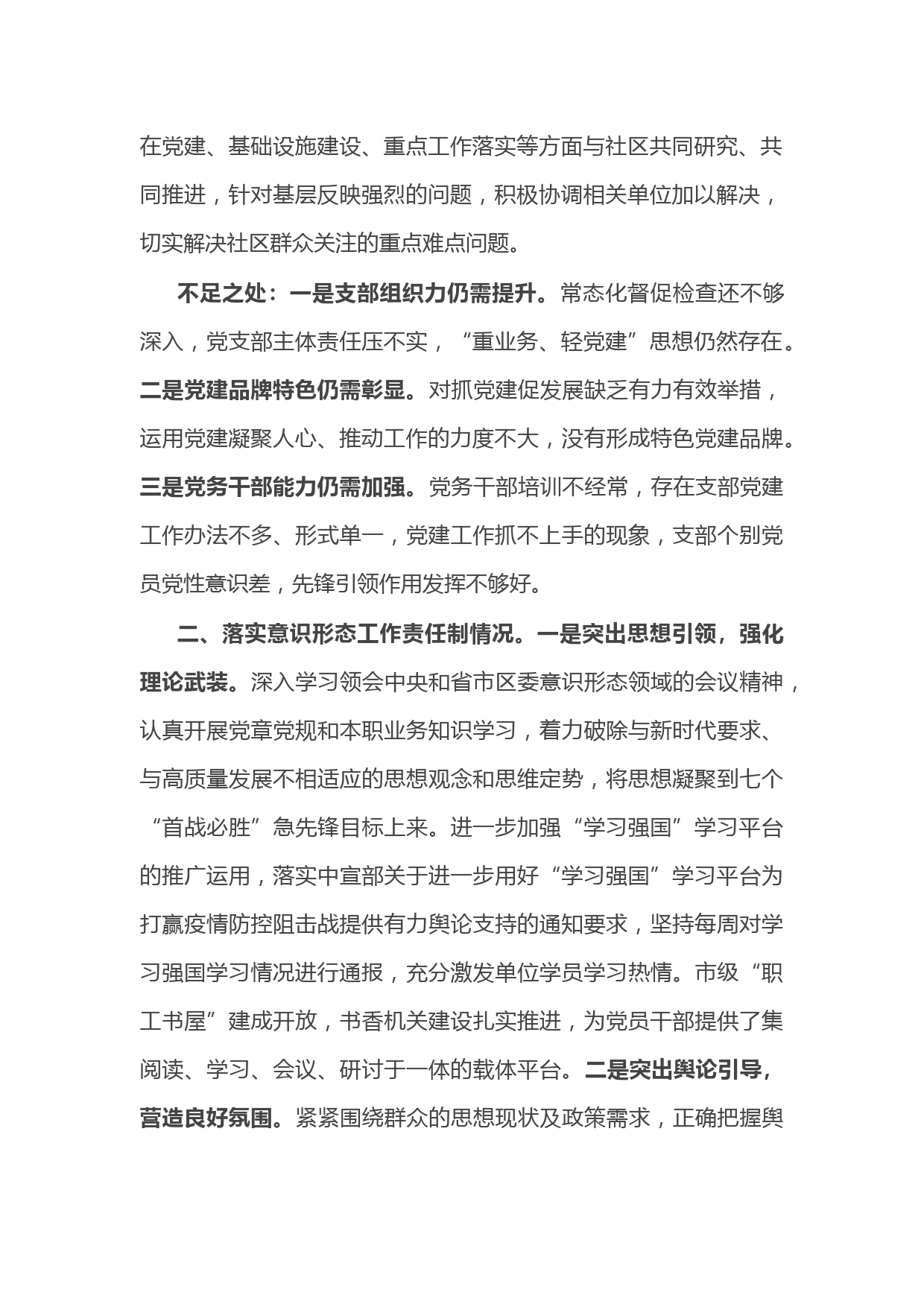 在党建、基础设施建设、重点工作落实等方面与社区共同研究、共同推进，针对基层反映强烈的问题，积极协调相关单位加以解决，切实解决社区群众关注的重点难点问题。

不足之处：一是支部组织力仍需提升。常态化督促检查还不够深入，党支部主体责任压不实，“重业务、轻党建”思想仍然存在。二是党建品牌特色仍需彰显。对抓党建促发展缺乏有力有效举措，运用党建凝聚人心、推动工作的力度不大，没有形成特色党建品牌。三是党务干部能力仍需加强。党务干部培训不经常，存在支部党建工作办法不多、形式单一，党建工作抓不上手的现象，支部个别党员党性意识差，先锋引领作用发挥不够好。

二、落实意识形态工作责任制情况。一是突出思想引领，强化理论武装。深入学习领会中央和省市区委意识形态领域的会议精神，认真开展党章党规和本职业务知识学习，着力破除与新时代要求、与高质量发展不相适应的思想观念和思维定势，将思想凝聚到七个“首战必胜”急先锋目标上来。进一步加强“学习强国”学习平台的推广运用，落实中宣部关于进一步用好“学习强国”学习平台为打赢疫情防控阻击战提供有力舆论支持的通知要求，坚持每周对学习强国学习情况进行通报，充分激发单位学员学习热情。市级“职工书屋”建成开放，书香机关建设扎实推进，为党员干部提供了集阅读、学习、会议、研讨于一体的载体平台。二是突出舆论引导，营造良好氛围。紧紧围绕群众的思想现状及政策需求，正确把握舆